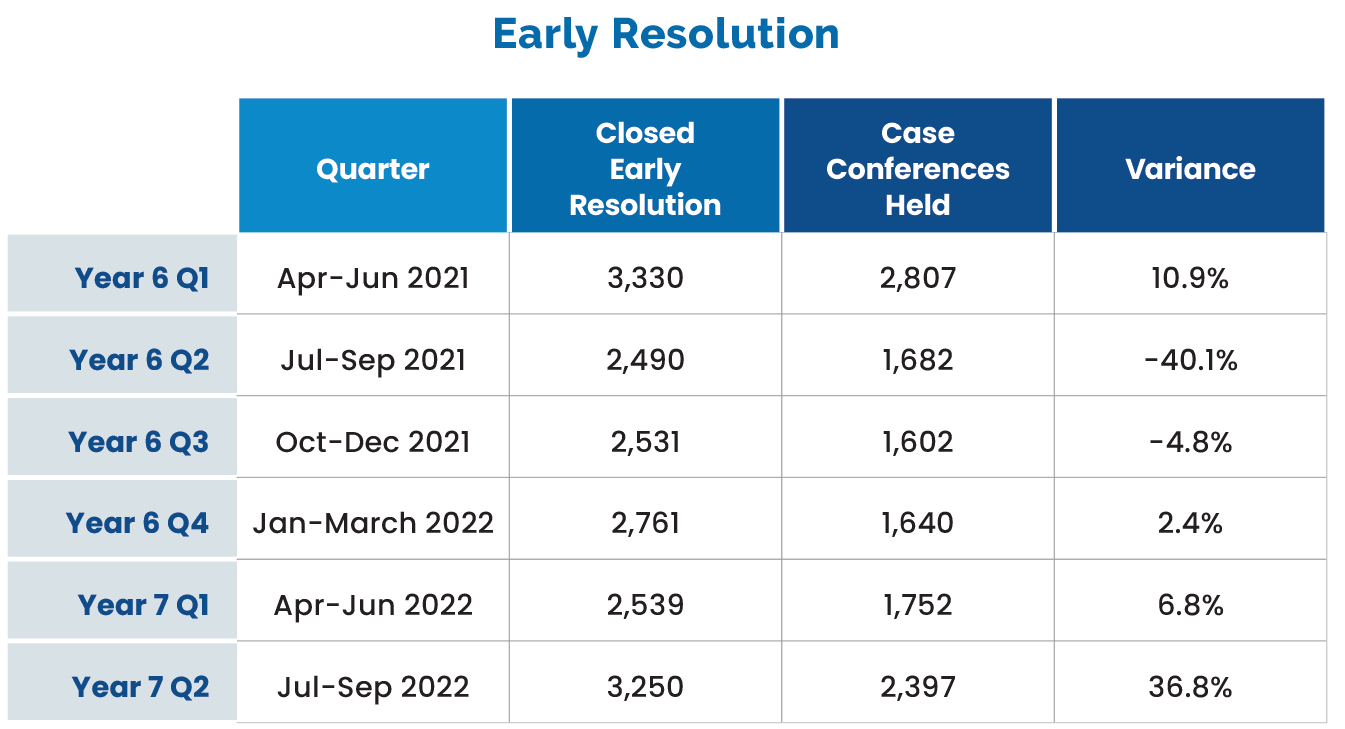 Early Resolution

| | Quarter | Closed Early Resolution | Case Conferences Held | Variance |
|---|---|---|---|---|
| Year 6 Q1 | Apr-Jun 2021 | 3,330 | 2,807 | 10.9% |
| Year 6 Q2 | Jul-Sep 2021 | 2,490 | 1,682 | -40.1% |
| Year 6 Q3 | Oct-Dec 2021 | 2,531 | 1,602 | -4.8% |
| Year 6 Q4 | Jan-March 2022 | 2,761 | 1,640 | 2.4% |
| Year 7 Q1 | Apr-Jun 2022 | 2,539 | 1,752 | 6.8% |
| Year 7 Q2 | Jul-Sep 2022 | 3,250 | 2,397 | 36.8% |